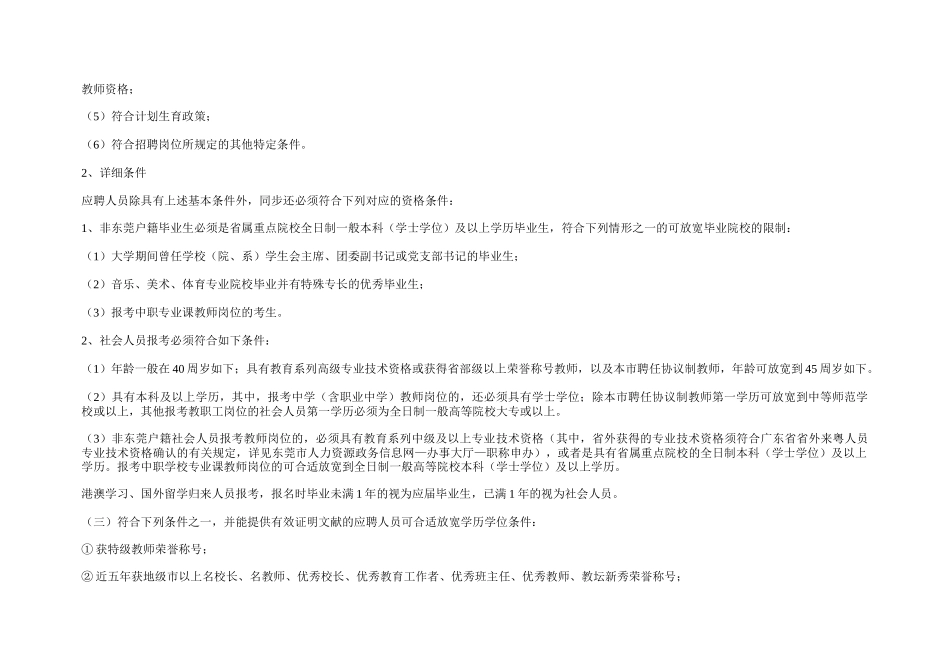 教师资格；

（5）符合计划生育政策；

（6）符合招聘岗位所规定的其他特定条件。

2、详细条件

应聘人员除具有上述基本条件外，同步还必须符合下列对应的资格条件：

1、非东莞户籍毕业生必须是省属重点院校全日制一般本科（学士学位）及以上学历毕业生，符合下列情形之一的可放宽毕业院校的限制：

（1）大学期间曾任学校（院、系）学生会主席、团委副书记或党支部书记的毕业生；

（2）音乐、美术、体育专业院校毕业并有特殊专长的优秀毕业生；

（3）报考中职专业课教师岗位的考生。

2、社会人员报考必须符合如下条件：

（1）年龄一般在40周岁如下；具有教育系列高级专业技术资格或获得省部级以上荣誉称号教师，以及本市聘任协议制教师，年龄可放宽到45周岁如下。

（2）具有本科及以上学历，其中，报考中学（含职业中学）教师岗位的，还必须具有学士学位；除本市聘任协议制教师第一学历可放宽到中等师范学校或以上，其他报考教职工岗位的社会人员第一学历必须为全日制一般高等院校大专或以上。

（3）非东莞户籍社会人员报考教师岗位的，必须具有教育系列中级及以上专业技术资格（其中，省外获得的专业技术资格须符合广东省省外来粤人员专业技术资格确认的有关规定，详见东莞市人力资源政务信息网—办事大厅—职称申办），或者是具有省属重点院校的全日制本科（学士学位）及以上学历。报考中职学校专业课教师岗位的可合适放宽到全日制一般高等院校本科（学士学位）及以上学历。

港澳学习、国外留学归来人员报考，报名时毕业未满1年的视为应届毕业生，已满1年的视为社会人员。

（三）符合下列条件之一，并能提供有效证明文献的应聘人员可合适放宽学历学位条件：

① 获特级教师荣誉称号；

② 近五年获地级市以上名校长、名教师、优秀校长、优秀教育工作者、优秀班主任、优秀教师、教坛新秀荣誉称号；